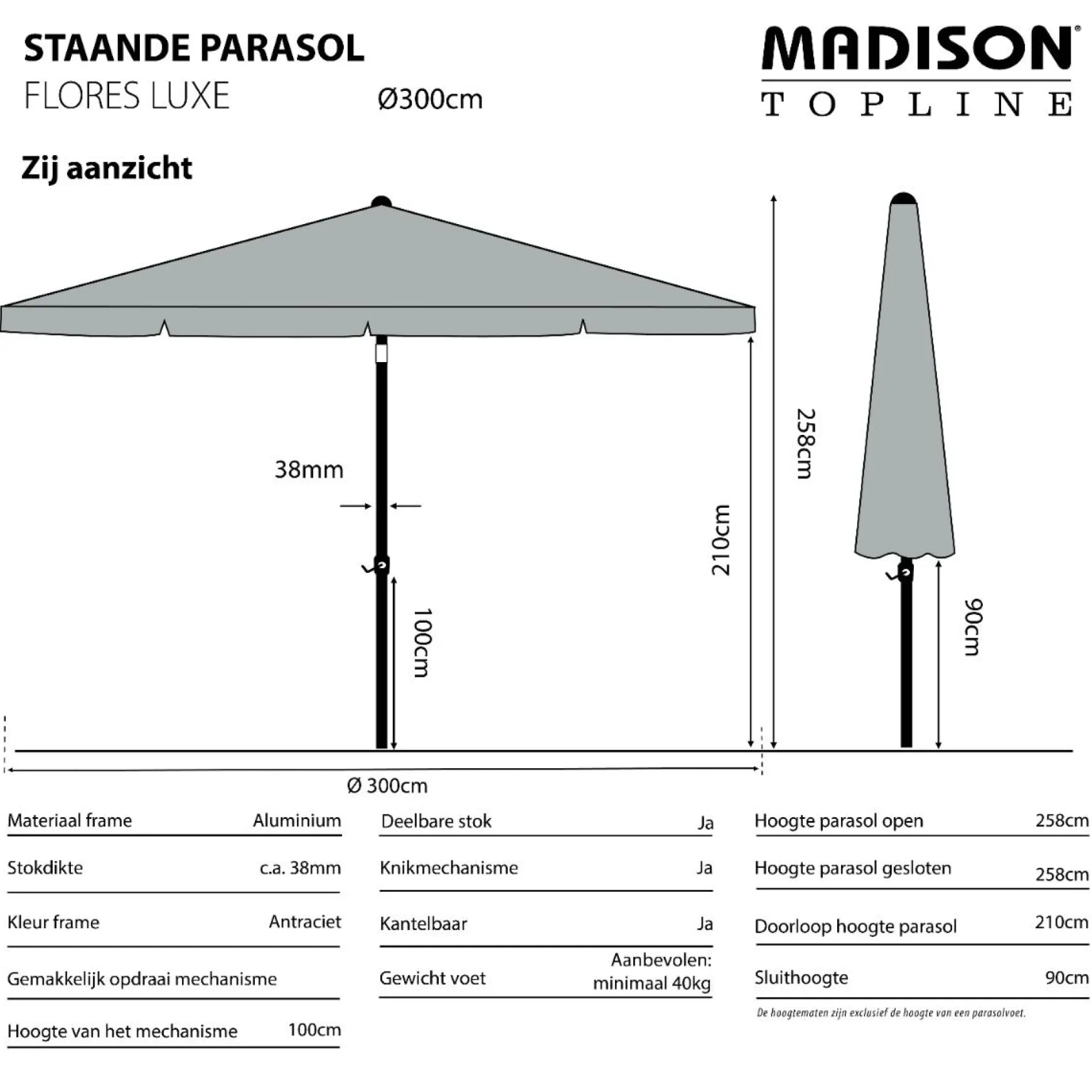 STAANDE PARASOL
FLORES LUXE
Ø300cm

MADISON®
TOPLINE

Zij aanzicht

38mm
100cm
210cm
258cm
90cm
Ø 300cm

| Materiaal frame | Aluminium |
|---|---|
| Stokdikte | c.a. 38mm |
| Kleur frame | Antraciet |
| Gemakkelijk opdraai mechanisme | |
| Hoogte van het mechanisme | 100cm |

| Deelbare stok | Ja |
|---|---|
| Knikmechanisme | Ja |
| Kantelbaar | Ja |
| Gewicht voet | Aanbevolen: minimaal 40kg |

| Hoogte parasol open | 258cm |
|---|---|
| Hoogte parasol gesloten | 258cm |
| Doorloop hoogte parasol | 210cm |
| Sluithoogte | 90cm |

De hoogtematen zijn exclusief de hoogte van een parasolvoet.